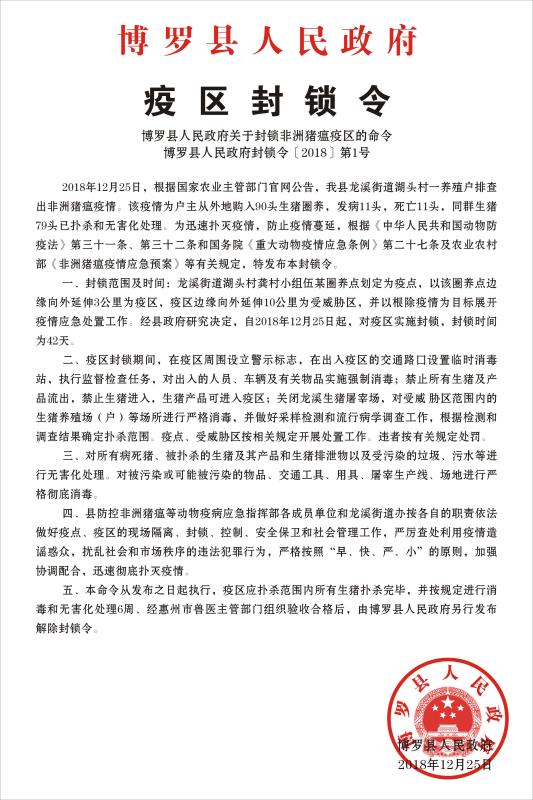 博罗县人民政府

疫区封锁令

博罗县人民政府关于封锁非洲猪瘟疫区的命令
博罗县人民政府封锁令〔2018〕第1号

2018年12月25日，根据国家农业主管部门官网公告，我县龙溪街道湖头村一养殖户排查出非洲猪瘟疫情。该疫情为户主从外地购入90头生猪圈养，发病11头，死亡11头，同群生猪79头已扑杀和无害化处理。为迅速扑灭疫情，防止疫情蔓延，根据《中华人民共和国动物防疫法》第三十一条、第三十二条和国务院《重大动物疫情应急条例》第二十七条及农业农村部《非洲猪瘟疫情应急预案》等有关规定，特发布本封锁令。

一、封锁范围及时间：龙溪街道湖头村龚村小组伍某圈养点划定为疫点，以该圈养点边缘向外延伸3公里为疫区，疫区边缘向外延伸10公里为受威胁区，并以根除疫情为目标展开疫情应急处置工作。经县政府研究决定，自2018年12月25日起，对疫区实施封锁，封锁时间为42天。

二、疫区封锁期间，在疫区周围设立警示标志，在出入疫区的交通路口设置临时消毒站，执行监督检查任务，对出入的人员、车辆及有关物品实施强制消毒；禁止所有生猪及产品流出，禁止生猪进入，生猪产品可进入疫区；关闭龙溪生猪屠宰场，对受威胁区范围内的生猪养殖场（户）等场所进行严格消毒，并做好采样检测和流行病学调查工作，根据检测和调查结果确定扑杀范围。疫点、受威胁区按相关规定开展处置工作。违者按有关规定处罚。

三、对所有病死猪、被扑杀的生猪及其产品和生猪排泄物以及受污染的垃圾、污水等进行无害化处理。对被污染或可能被污染的物品、交通工具、用具、屠宰生产线、场地进行严格彻底消毒。

四、县防控非洲猪瘟等动物疫病应急指挥部各成员单位和龙溪街道办按各自的职责依法做好疫点、疫区的现场隔离、封锁、控制、安全保卫和社会管理工作，严厉查处利用疫情造谣惑众，扰乱社会和市场秩序的违法犯罪行为，严格按照“早、快、严、小”的原则，加强协调配合，迅速彻底扑灭疫情。

五、本命令从发布之日起执行，疫区应扑杀范围内所有生猪扑杀完毕，并按规定进行消毒和无害化处理6周、经惠州市兽医主管部门组织验收合格后，由博罗县人民政府另行发布解除封锁令。

博罗县人民政府
博罗县人民政府
2018年12月25日